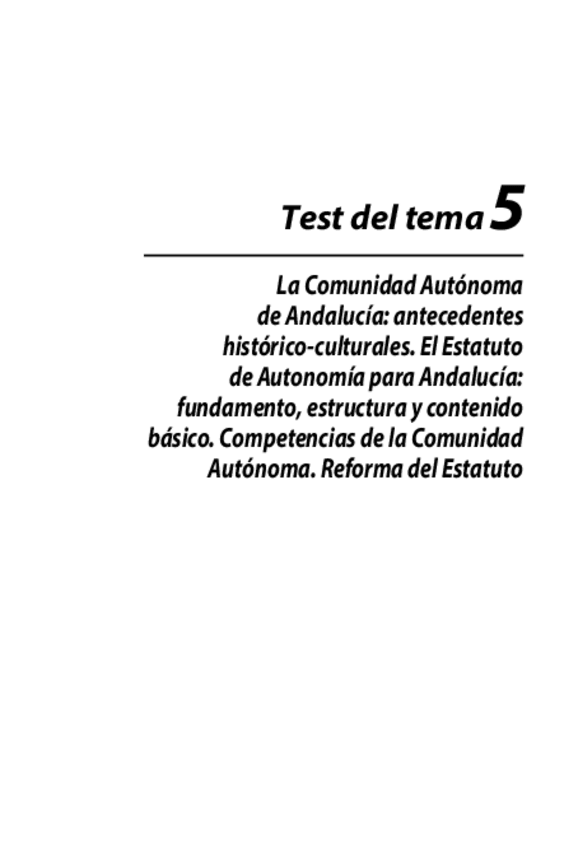 Test del tema 5

La Comunidad Autónoma de Andalucía: antecedentes histórico-culturales. El Estatuto de Autonomía para Andalucía: fundamento, estructura y contenido básico. Competencias de la Comunidad Autónoma. Reforma del Estatuto